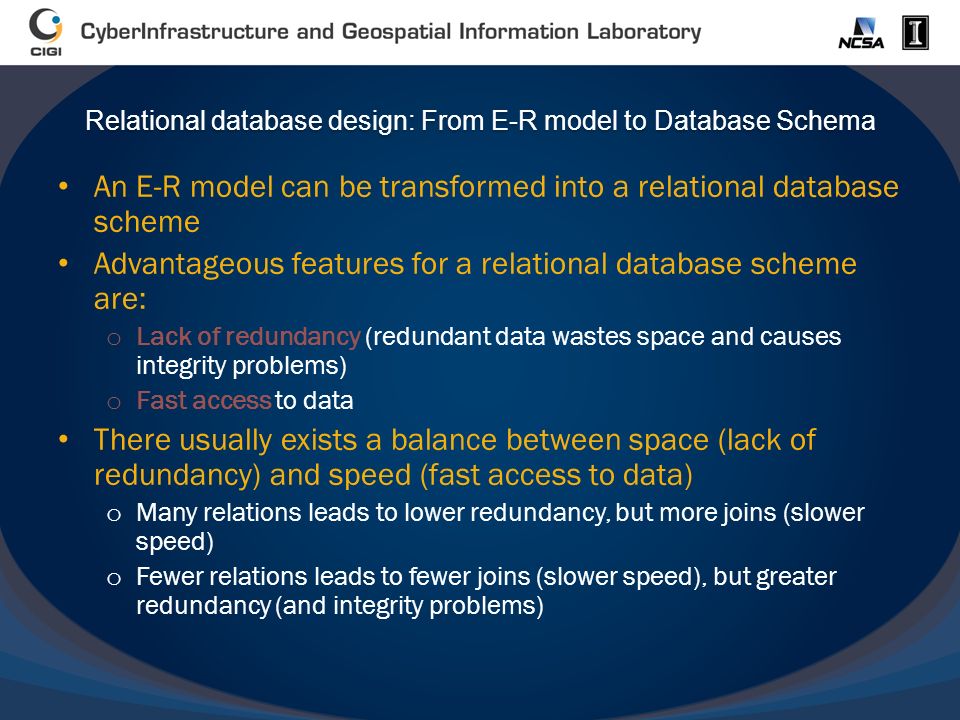 CIGI CyberInfrastructure and Geospatial Information Laboratory NCSA I

Relational database design: From E-R model to Database Schema

• An E-R model can be transformed into a relational database scheme

• Advantageous features for a relational database scheme are:

o Lack of redundancy (redundant data wastes space and causes integrity problems)

o Fast access to data

• There usually exists a balance between space (lack of redundancy) and speed (fast access to data)

o Many relations leads to lower redundancy, but more joins (slower speed)

o Fewer relations leads to fewer joins (slower speed), but greater redundancy (and integrity problems)